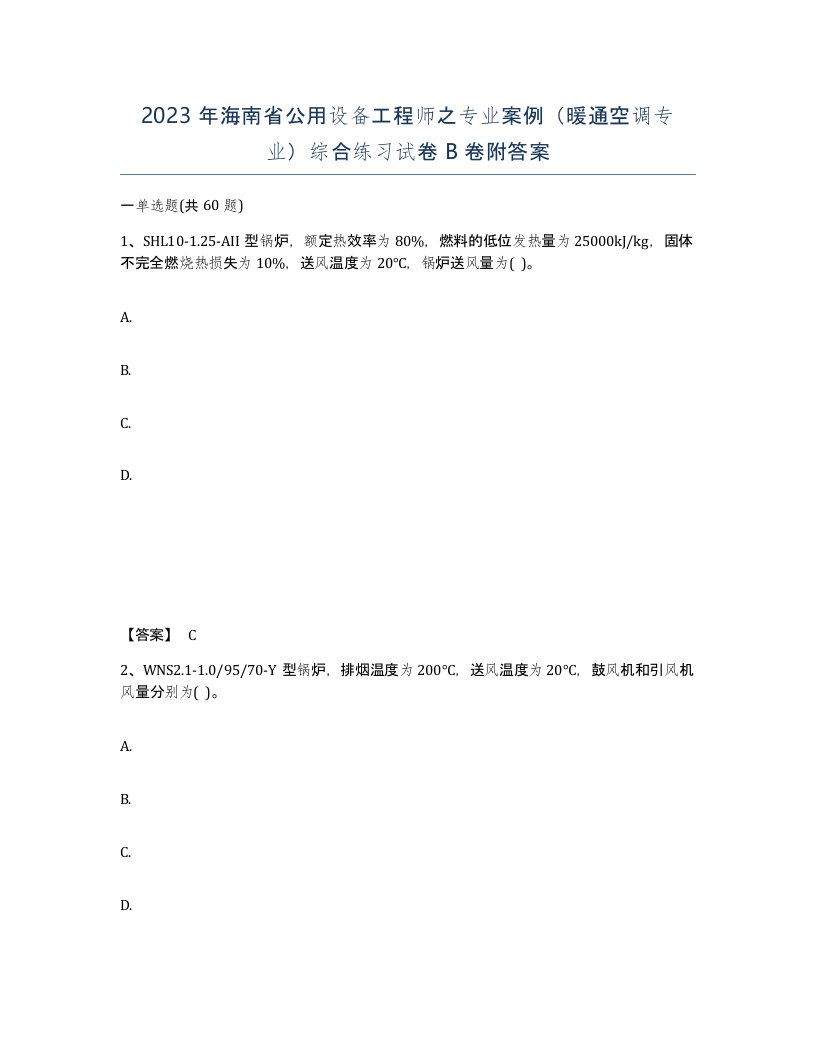 2023 年海南省公用设备工程师之专业案例（暖通空调专业）综合练习试卷 B 卷附答案

一单选题(共 60 题)

1、SHL10-1.25-AII 型锅炉，额定热效率为 80%，燃料的低位发热量为 25000kJ/kg，固体不完全燃烧热损失为 10%，送风温度为 20°C，锅炉送风量为( )。

A.

B.

C.

D.

【答案】 C

2、WNS2.1-1.0/95/70-Y 型锅炉，排烟温度为 200°C，送风温度为 20°C，鼓风机和引风机风量分别为( )。

A.

B.

C.

D.